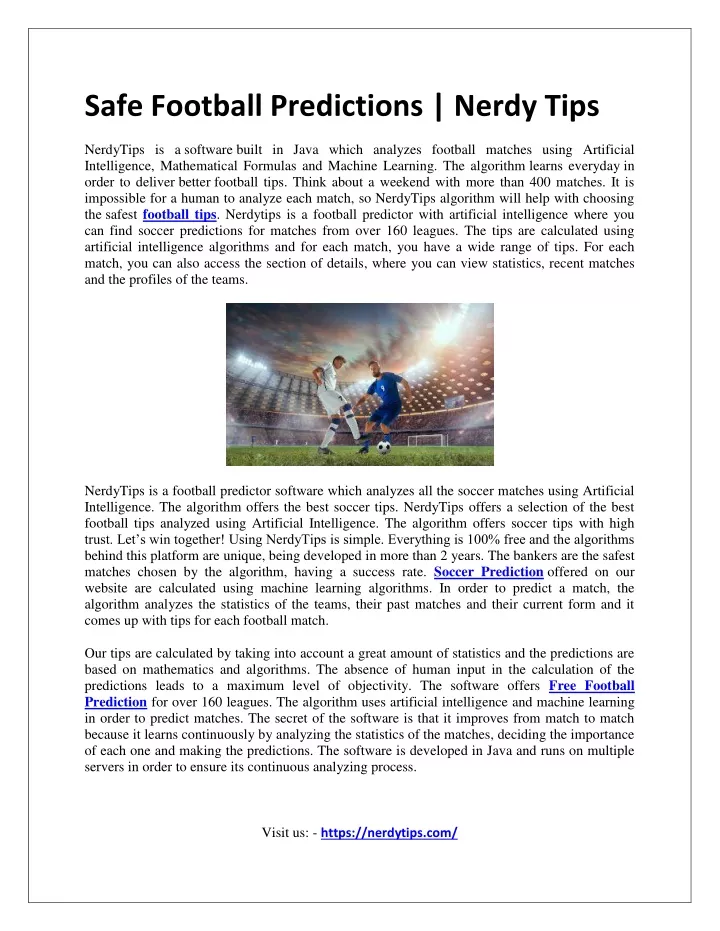 Safe Football Predictions | Nerdy Tips

NerdyTips is a software built in Java which analyzes football matches using Artificial Intelligence, Mathematical Formulas and Machine Learning. The algorithm learns everyday in order to deliver better football tips. Think about a weekend with more than 400 matches. It is impossible for a human to analyze each match, so NerdyTips algorithm will help with choosing the safest football tips. Nerdytips is a football predictor with artificial intelligence where you can find soccer predictions for matches from over 160 leagues. The tips are calculated using artificial intelligence algorithms and for each match, you have a wide range of tips. For each match, you can also access the section of details, where you can view statistics, recent matches and the profiles of the teams.

NerdyTips is a football predictor software which analyzes all the soccer matches using Artificial Intelligence. The algorithm offers the best soccer tips. NerdyTips offers a selection of the best football tips analyzed using Artificial Intelligence. The algorithm offers soccer tips with high trust. Let's win together! Using NerdyTips is simple. Everything is 100% free and the algorithms behind this platform are unique, being developed in more than 2 years. The bankers are the safest matches chosen by the algorithm, having a success rate. Soccer Prediction offered on our website are calculated using machine learning algorithms. In order to predict a match, the algorithm analyzes the statistics of the teams, their past matches and their current form and it comes up with tips for each football match.

Our tips are calculated by taking into account a great amount of statistics and the predictions are based on mathematics and algorithms. The absence of human input in the calculation of the predictions leads to a maximum level of objectivity. The software offers Free Football Prediction for over 160 leagues. The algorithm uses artificial intelligence and machine learning in order to predict matches. The secret of the software is that it improves from match to match because it learns continuously by analyzing the statistics of the matches, deciding the importance of each one and making the predictions. The software is developed in Java and runs on multiple servers in order to ensure its continuous analyzing process.

Visit us: - https://nerdytips.com/